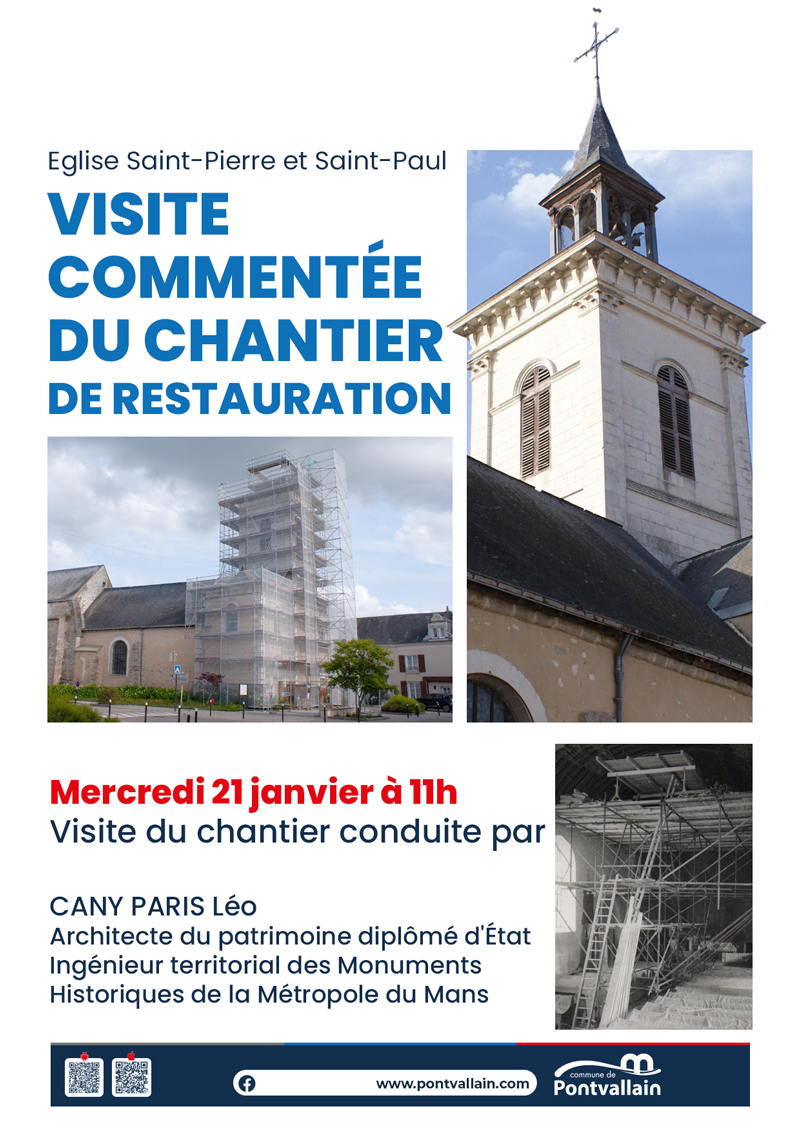 Eglise Saint-Pierre et Saint-Paul

VISITE COMMENTÉE DU CHANTIER DE RESTAURATION

Mercredi 21 janvier à 11h
Visite du chantier conduite par

CANY PARIS Léo
Architecte du patrimoine diplômé d'État
Ingénieur territorial des Monuments Historiques de la Métropole du Mans

www.pontvallain.com

commune de Pontvallain